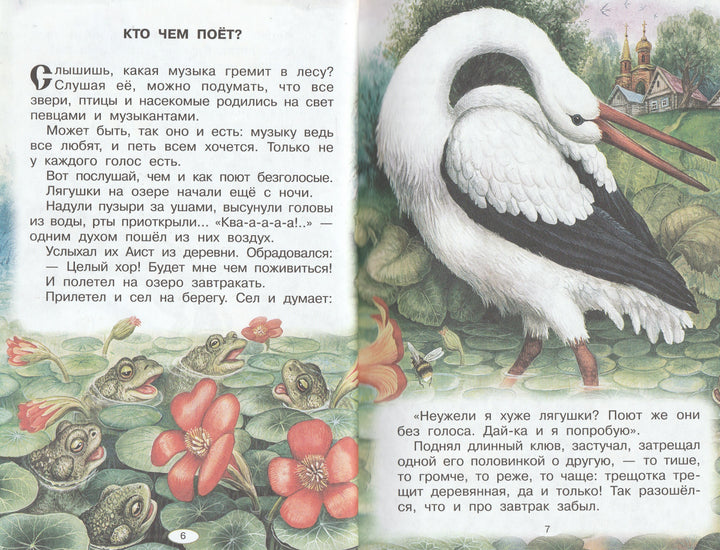 КТО ЧЕМ ПОЁТ?

Слышишь, какая музыка гремит в лесу? Слушая её, можно подумать, что все звери, птицы и насекомые родились на свет певцами и музыкантами.

Может быть, так оно и есть: музыку ведь все любят, и петь всем хочется. Только не у каждого голос есть.

Вот послушай, чем и как поют безголосые.

Лягушки на озере начали ещё с ночи.

Надули пузыри за ушами, высунули головы из воды, рты приоткрыли... «Ква-а-а-а-а!..» — одним духом пошёл из них воздух.

Услыхал их Аист из деревни. Обрадовался:

— Целый хор! Будет мне чем поживиться!

И полетел на озеро завтракать.

Прилетел и сел на берегу. Сел и думает:

6

«Неужели я хуже лягушки? Поют же они без голоса. Дай-ка и я попробую».

Поднял длинный клюв, застучал, затрещал одной его половинкой о другую, — то тише, то громче, то реже, то чаще: трещотка трещит деревянная, да и только! Так разошёлся, что и про завтрак забыл.

7